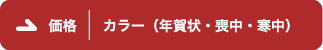 価格 カラー（年賀状・喪中・寒中）